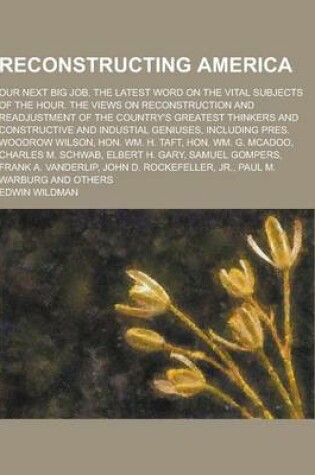 RECONSTRUCTING AMERICA

OUR NEXT BIG JOB, THE LATEST WORD ON THE VITAL SUBJECTS OF THE HOUR. THE VIEWS ON RECONSTRUCTION AND READJUSTMENT OF THE COUNTRY'S GREATEST THINKERS AND CONSTRUCTIVE AND INDUSTIAL GENIUSES, INCLUDING PRES. WOODROW WILSON, HON. WM. H. TAFT, HON. WM. G. MCADOO, CHARLES M. SCHWAB, ELBERT H. GARY, SAMUEL GOMPERS, FRANK A. VANDERLIP, JOHN D. ROCKEFELLER, JR., PAUL M. WARBURG AND OTHERS

EDWIN WILDMAN